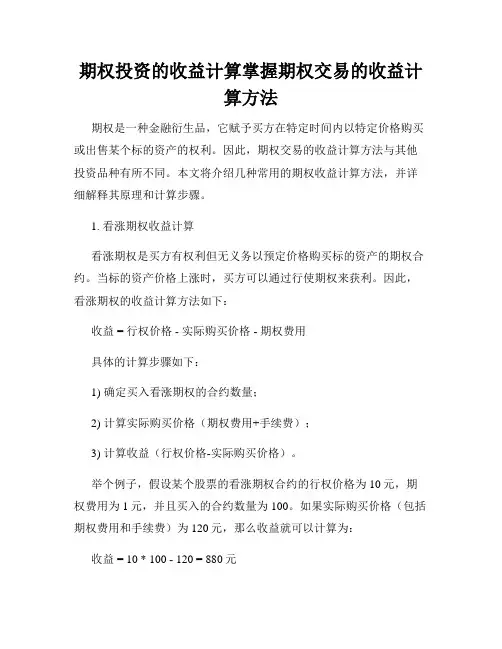 期权投资的收益计算掌握期权交易的收益计算方法

期权是一种金融衍生品，它赋予买方在特定时间内以特定价格购买或出售某个标的资产的权利。因此，期权交易的收益计算方法与其他投资品种有所不同。本文将介绍几种常用的期权收益计算方法，并详细解释其原理和计算步骤。

1. 看涨期权收益计算

看涨期权是买方有权利但无义务以预定价格购买标的资产的期权合约。当标的资产价格上涨时，买方可以通过行使期权来获利。因此，看涨期权的收益计算方法如下：

收益 = 行权价格 - 实际购买价格 - 期权费用

具体的计算步骤如下：

1) 确定买入看涨期权的合约数量；

2) 计算实际购买价格（期权费用+手续费）；

3) 计算收益（行权价格-实际购买价格）。

举个例子，假设某个股票的看涨期权合约的行权价格为 10 元，期权费用为 1 元，并且买入的合约数量为 100。如果实际购买价格（包括期权费用和手续费）为 120 元，那么收益就可以计算为：

收益 = 10 * 100 - 120 = 880 元